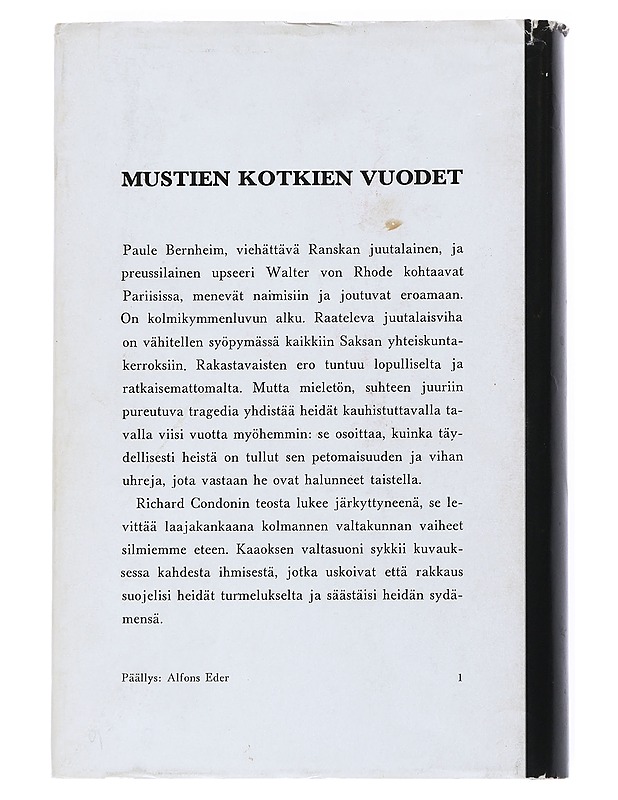 MUSTIEN KOTKIEN VUODET

Paule Bernheim, viehättävä Ranskan juutalainen, ja preussilainen upseeri Walter von Rhode kohtaavat Pariisissa, menevät naimisiin ja joutuvat eroamaan. On kolmikymmenluvun alku. Raateleva juutalaisviha on vähitellen syöpymässä kaikkiin Saksan yhteiskuntakerroksiin. Rakastavaisten ero tuntuu lopulliselta ja ratkaisemattomalta. Mutta mieletön, suhteen juuriin pureutuva tragedia yhdistää heidät kauhistuttavalla tavalla viisi vuotta myöhemmin: se osoittaa, kuinka täydellisesti heistä on tullut sen petomaisuuden ja vihan uhreja, jota vastaan he ovat halunneet taistella.

Richard Condonin teosta lukee järkyttyneenä, se levittää laajakankaana kolmannen valtakunnan vaiheet silmiemme eteen. Kaaoksen valtasuoni sykkii kuvauksessa kahdesta ihmisestä, jotka uskoivat että rakkaus suojelisi heidät turmelukselta ja säästäisi heidän sydämensä.

Päällys: Alfons Eder 1